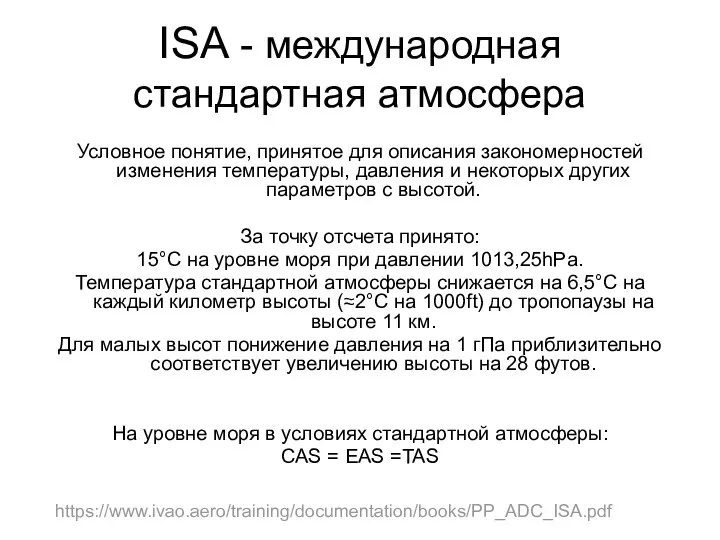 ISA - международная стандартная атмосфера

Условное понятие, принятое для описания закономерностей изменения температуры, давления и некоторых других параметров с высотой.

За точку отсчета принято:

15°C на уровне моря при давлении 1013,25hPa.

Температура стандартной атмосферы снижается на 6,5°C на каждый километр высоты (≈2°C на 1000ft) до тропопаузы на высоте 11 км.

Для малых высот понижение давления на 1 гПа приблизительно соответствует увеличению высоты на 28 футов.

На уровне моря в условиях стандартной атмосферы:
CAS = EAS =TAS

https://www.ivao.aero/training/documentation/books/PP_ADC_ISA.pdf